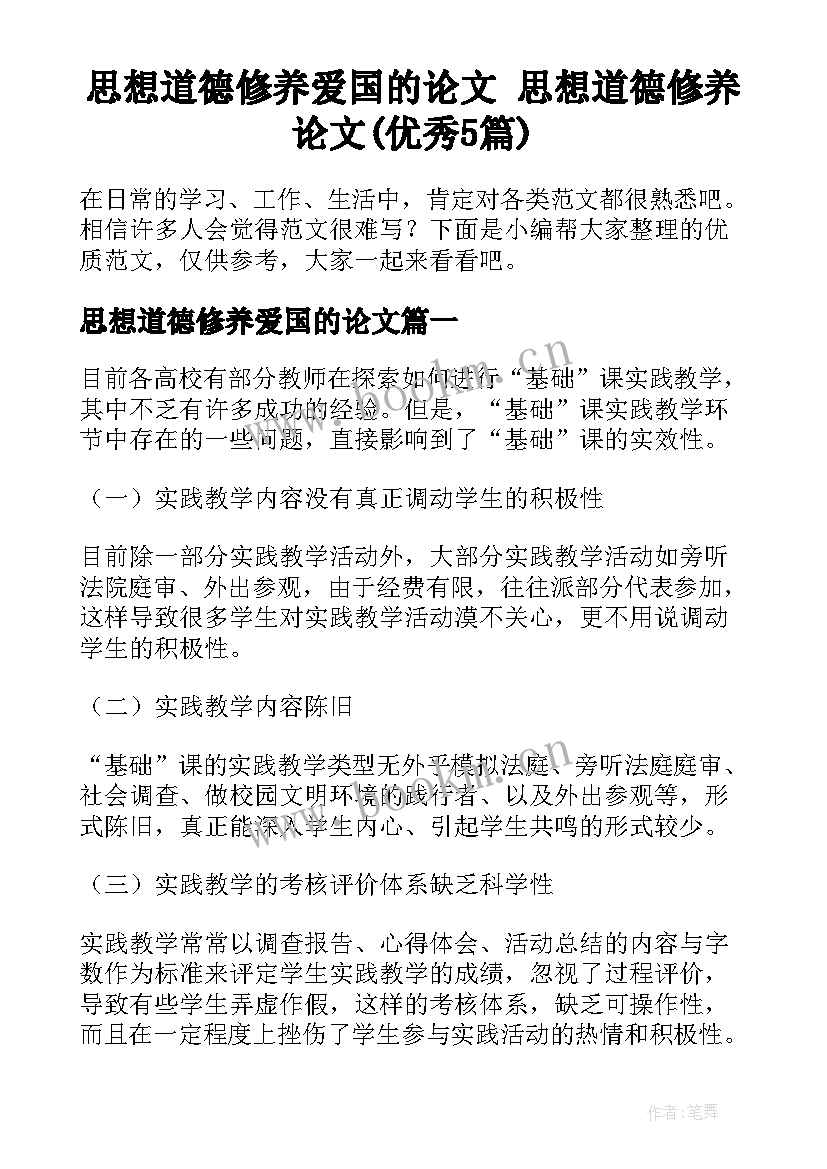 思想道德修养爱国的论文 思想道德修养论文(优秀5篇)

在日常的学习、工作、生活中，肯定对各类范文都很熟悉吧。相信许多人会觉得范文很难写？下面是小编帮大家整理的优质范文，仅供参考，大家一起来看看吧。

思想道德修养爱国的论文篇一

目前各高校有部分教师在探索如何进行“基础”课实践教学，其中不乏有许多成功的经验。但是，“基础”课实践教学环节中存在的一些问题，直接影响到了“基础”课的实效性。

（一）实践教学内容没有真正调动学生的积极性

目前除一部分实践教学活动外，大部分实践教学活动如旁听法院庭审、外出参观，由于经费有限，往往派部分代表参加，这样导致很多学生对实践教学活动漠不关心，更不用说调动学生的积极性。

（二）实践教学内容陈旧

“基础”课的实践教学类型无外乎模拟法庭、旁听法庭庭审、社会调查、做校园文明环境的践行者、以及外出参观等，形式陈旧，真正能深入学生内心、引起学生共鸣的形式较少。

（三）实践教学的考核评价体系缺乏科学性

实践教学常常以调查报告、心得体会、活动总结的内容与字数作为标准来评定学生实践教学的成绩，忽视了过程评价，导致有些学生弄虚作假，这样的考核体系，缺乏可操作性，而且在一定程度上挫伤了学生参与实践活动的热情和积极性。

www.bookm.cn

作者：笔舞